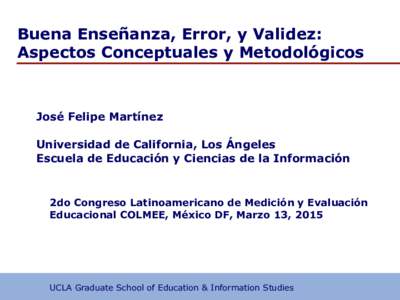 Buena Enseñanza, Error, y Validez: Aspectos Conceptuales y Metodológicos

José Felipe Martínez

Universidad de California, Los Ángeles
Escuela de Educación y Ciencias de la Información

2do Congreso Latinoamericano de Medición y Evaluación Educacional COLMEE, México DF, Marzo 13, 2015

UCLA Graduate School of Education & Information Studies